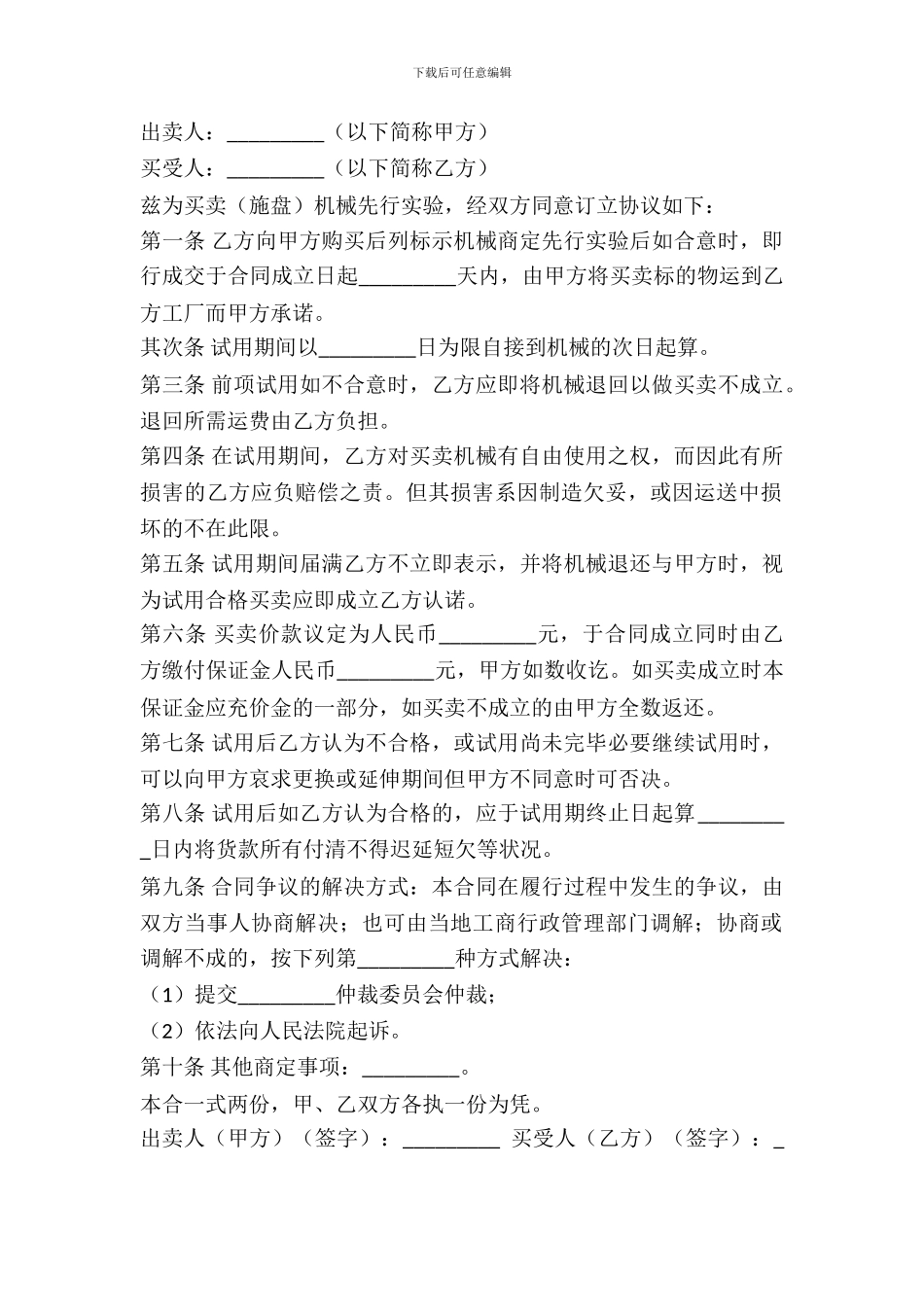 下载后可任意编辑

出卖人：_________（以下简称甲方）
买受人：_________（以下简称乙方）
兹为买卖（施盘）机械先行实验，经双方同意订立协议如下：
第一条 乙方向甲方购买后列标示机械商定先行实验后如合意时，即行成交于合同成立日起_________天内，由甲方将买卖标的物运到乙方工厂而甲方承诺。
其次条 试用期间以_________日为限自接到机械的次日起算。
第三条 前项试用如不合意时，乙方应即将机械退回以做买卖不成立。退回所需运费由乙方负担。
第四条 在试用期间，乙方对买卖机械有自由使用之权，而因此有所损害的乙方应负赔偿之责。但其损害系因制造欠妥，或因运送中损坏的不在此限。
第五条 试用期间届满乙方不立即表示，并将机械退还与甲方时，视为试用合格买卖应即成立乙方认诺。
第六条 买卖价款议定为人民币_________元，于合同成立同时由乙方缴付保证金人民币_________元，甲方如数收讫。如买卖成立时本保证金应充价金的一部分，如买卖不成立的由甲方全数返还。
第七条 试用后乙方认为不合格，或试用尚未完毕必要继续试用时，可以向甲方哀求更换或延伸期间但甲方不同意时可否决。
第八条 试用后如乙方认为合格的，应于试用期终止日起算_________日内将货款所有付清不得迟延短欠等状况。
第九条 合同争议的解决方式：本合同在履行过程中发生的争议，由双方当事人协商解决；也可由当地工商行政管理部门调解；协商或调解不成的，按下列第_________种方式解决：
（1）提交_________仲裁委员会仲裁；
（2）依法向人民法院起诉。
第十条 其他商定事项：_________。
本合一式两份，甲、乙双方各执一份为凭。
出卖人（甲方）（签字）：_________ 买受人（乙方）（签字）：_